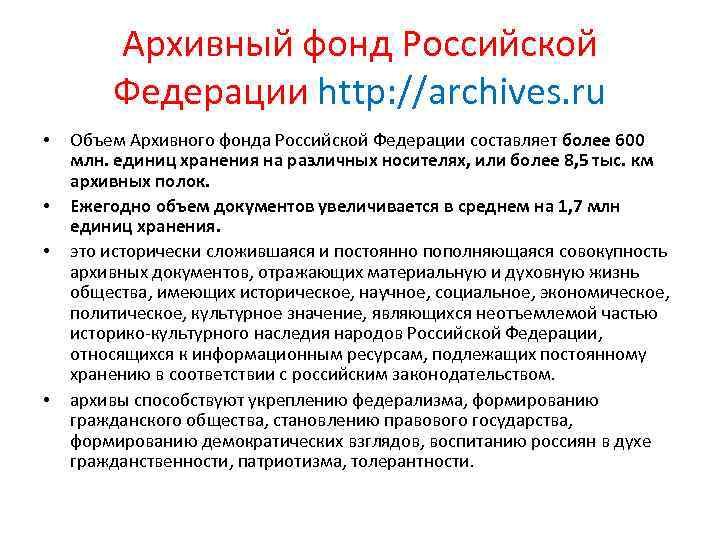 Архивный фонд Российской Федерации http://archives.ru

• Объем Архивного фонда Российской Федерации составляет более 600 млн. единиц хранения на различных носителях, или более 8,5 тыс. км архивных полок.

• Ежегодно объем документов увеличивается в среднем на 1,7 млн единиц хранения.

• это исторически сложившаяся и постоянно пополняющаяся совокупность архивных документов, отражающих материальную и духовную жизнь общества, имеющих историческое, научное, социальное, экономическое, политическое, культурное значение, являющихся неотъемлемой частью историко-культурного наследия народов Российской Федерации, относящихся к информационным ресурсам, подлежащих постоянному хранению в соответствии с российским законодательством.

• архивы способствуют укреплению федерализма, формированию гражданского общества, становлению правового государства, формированию демократических взглядов, воспитанию россиян в духе гражданственности, патриотизма, толерантности.